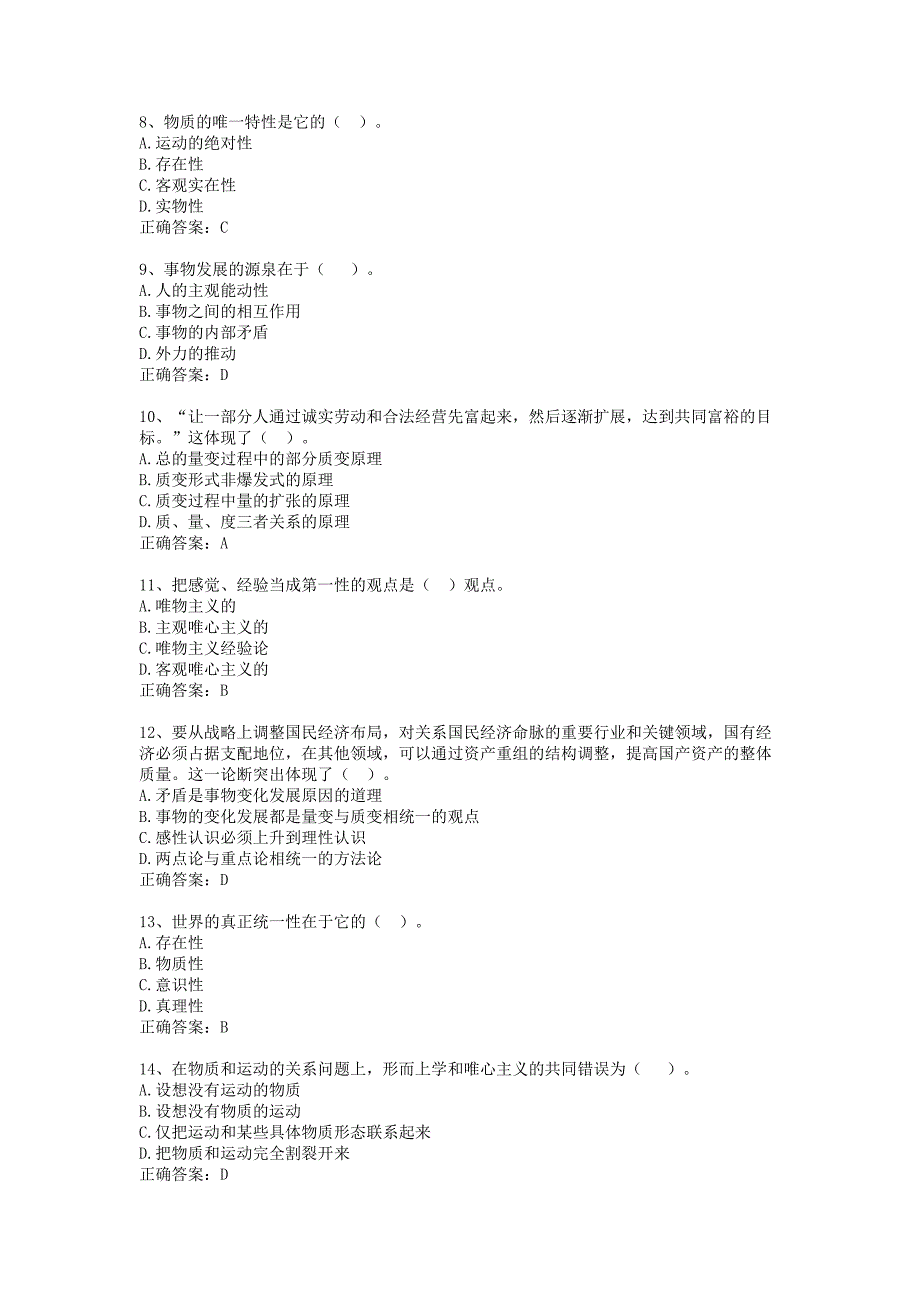 8、物质的唯一特性是它的（  ）。
A.运动的绝对性
B.存在性
C.客观实在性
D.实物性
正确答案：C

9、事物发展的源泉在于（    ）。
A.人的主观能动性
B.事物之间的相互作用
C.事物的内部矛盾
D.外力的推动
正确答案：D

10、“让一部分人通过诚实劳动和合法经营先富起来，然后逐渐扩展，达到共同富裕的目标。”这体现了（  ）。
A.总的量变过程中的部分质变原理
B.质变形式非爆发式的原理
C.质变过程中量的扩张的原理
D.质、量、度三者关系的原理
正确答案：A

11、把感觉、经验当成第一性的观点是（  ）观点。
A.唯物主义的
B.主观唯心主义的
C.唯物主义经验论
D.客观唯心主义的
正确答案：B

12、要从战略上调整国民经济布局，对关系国民经济命脉的重要行业和关键领域，国有经济必须占据支配地位，在其他领域，可以通过资产重组的结构调整，提高国产资产的整体质量。这一论断突出体现了（  ）。
A.矛盾是事物变化发展原因的道理
B.事物的变化发展都是量变与质变相统一的观点
C.感性认识必须上升到理性认识
D.两点论与重点论相统一的方法论
正确答案：D

13、世界的真正统一性在于它的（  ）。
A.存在性
B.物质性
C.意识性
D.真理性
正确答案：B

14、在物质和运动的关系问题上，形而上学和唯心主义的共同错误为（    ）。
A.设想没有运动的物质
B.设想没有物质的运动
C.仅把运动和某些具体物质形态联系起来
D.把物质和运动完全割裂开来
正确答案：D